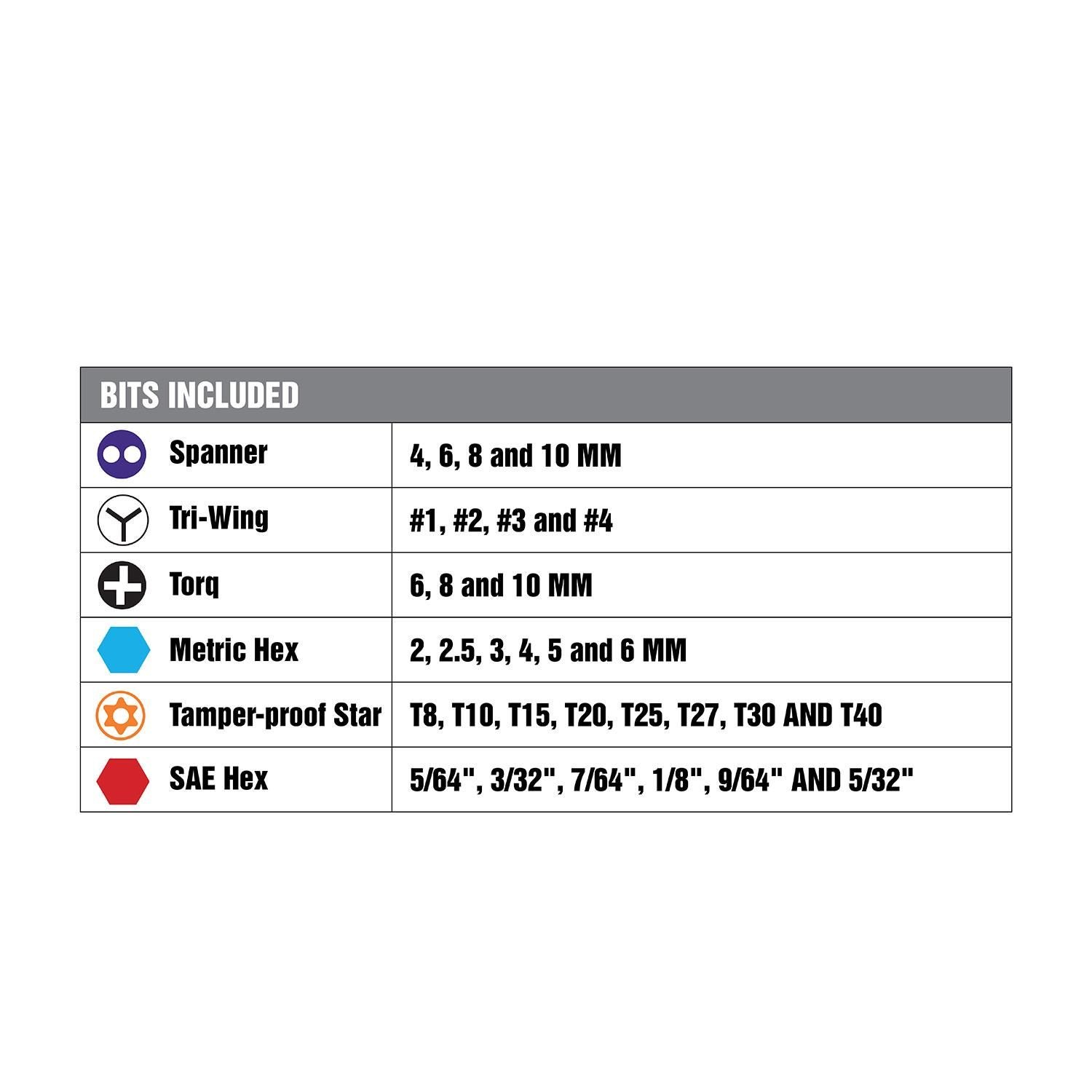 | BITS INCLUDED | |
|---|---|
| Spanner | 4, 6, 8 and 10 MM |
| Tri-Wing | #1, #2, #3 and #4 |
| Torq | 6, 8 and 10 MM |
| Metric Hex | 2, 2.5, 3, 4, 5 and 6 MM |
| Tamper-proof Star | T8, T10, T15, T20, T25, T27, T30 AND T40 |
| SAE Hex | 5/64", 3/32", 7/64", 1/8", 9/64" AND 5/32" |